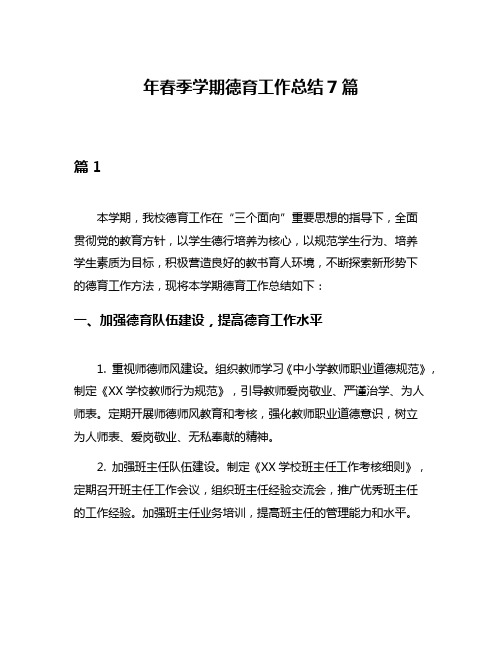 年春季学期德育工作总结7篇

篇1

本学期，我校德育工作在“三个面向”重要思想的指导下，全面贯彻党的教育方针，以学生德行培养为核心，以规范学生行为、培养学生素质为目标，积极营造良好的教书育人环境，不断探索新形势下的德育工作方法，现将本学期德育工作总结如下：

一、加强德育队伍建设，提高德育工作水平

1. 重视师德师风建设。组织教师学习《中小学教师职业道德规范》，制定《XX学校教师行为规范》，引导教师爱岗敬业、严谨治学、为人师表。定期开展师德师风教育和考核，强化教师职业道德意识，树立为人师表、爱岗敬业、无私奉献的精神。

2. 加强班主任队伍建设。制定《XX学校班主任工作考核细则》，定期召开班主任工作会议，组织班主任经验交流会，推广优秀班主任的工作经验。加强班主任业务培训，提高班主任的管理能力和水平。